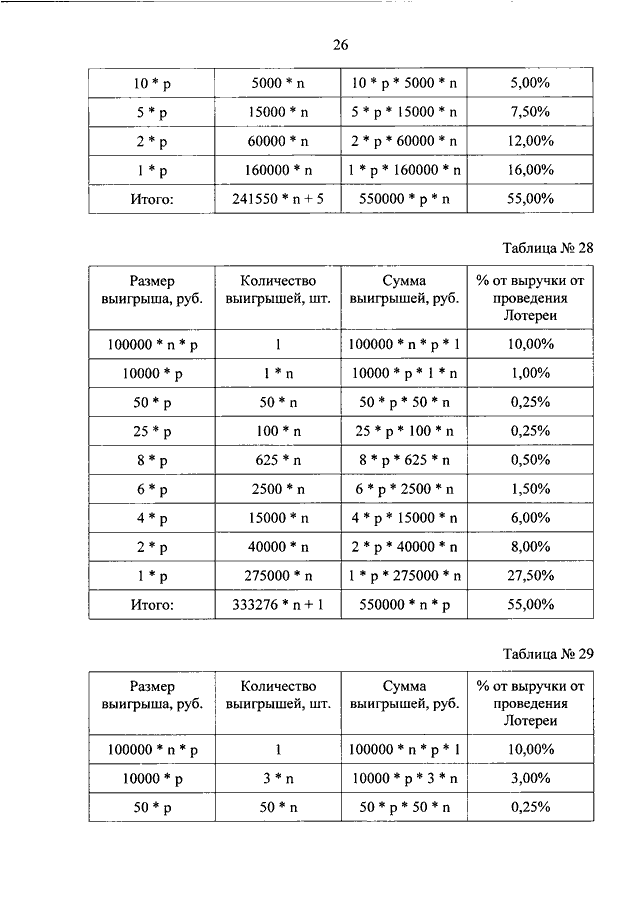 26

| 10 * p | 5000 * n | 10 * p * 5000 * n | 5,00% |
|---|---|---|---|
| 5 * p | 15000 * n | 5 * p * 15000 * n | 7,50% |
| 2 * p | 60000 * n | 2 * p * 60000 * n | 12,00% |
| 1 * p | 160000 * n | 1 * p * 160000 * n | 16,00% |
| Итого: | 241550 * n + 5 | 550000 * p * n | 55,00% |

Таблица № 28

| Размер выигрыша, руб. | Количество выигрышей, шт. | Сумма выигрышей, руб. | % от выручки от проведения Лотереи |
|---|---|---|---|
| 100000 * n * p | 1 | 100000 * n * p * 1 | 10,00% |
| 10000 * p | 1 * n | 10000 * p * 1 * n | 1,00% |
| 50 * p | 50 * n | 50 * p * 50 * n | 0,25% |
| 25 * p | 100 * n | 25 * p * 100 * n | 0,25% |
| 8 * p | 625 * n | 8 * p * 625 * n | 0,50% |
| 6 * p | 2500 * n | 6 * p * 2500 * n | 1,50% |
| 4 * p | 15000 * n | 4 * p * 15000 * n | 6,00% |
| 2 * p | 40000 * n | 2 * p * 40000 * n | 8,00% |
| 1 * p | 275000 * n | 1 * p * 275000 * n | 27,50% |
| Итого: | 333276 * n + 1 | 550000 * n * p | 55,00% |

Таблица № 29

| Размер выигрыша, руб. | Количество выигрышей, шт. | Сумма выигрышей, руб. | % от выручки от проведения Лотереи |
|---|---|---|---|
| 100000 * n * p | 1 | 100000 * n * p * 1 | 10,00% |
| 10000 * p | 3 * n | 10000 * p * 3 * n | 3,00% |
| 50 * p | 50 * n | 50 * p * 50 * n | 0,25% |